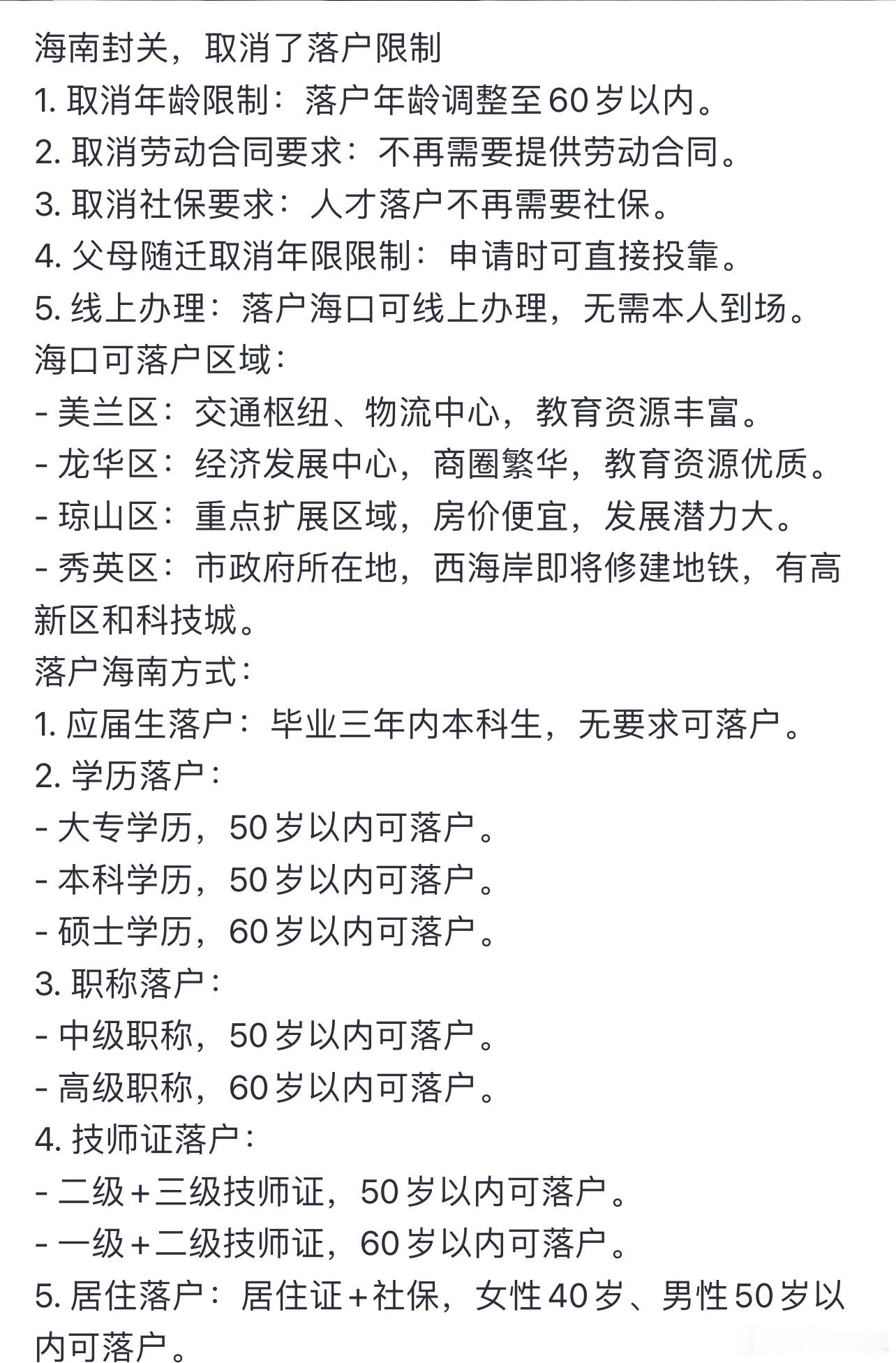 海南封关，取消了落户限制
1. 取消年龄限制：落户年龄调整至60岁以内。
2. 取消劳动合同要求：不再需要提供劳动合同。
3. 取消社保要求：人才落户不再需要社保。
4. 父母随迁取消年限限制：申请时可直接投靠。
5. 线上办理：落户海口可线上办理，无需本人到场。
海口可落户区域：
- 美兰区：交通枢纽、物流中心，教育资源丰富。
- 龙华区：经济发展中心，商圈繁华，教育资源优质。
- 琼山区：重点扩展区域，房价便宜，发展潜力大。
- 秀英区：市政府所在地，西海岸即将修建地铁，有高新区和科技城。
落户海南方式：
1. 应届生落户：毕业三年内本科生，无要求可落户。
2. 学历落户：
- 大专学历，50岁以内可落户。
- 本科学历，50岁以内可落户。
- 硕士学历，60岁以内可落户。
3. 职称落户：
- 中级职称，50岁以内可落户。
- 高级职称，60岁以内可落户。
4. 技师证落户：
- 二级+三级技师证，50岁以内可落户。
- 一级+二级技师证，60岁以内可落户。
5. 居住落户：居住证+社保，女性40岁、男性50岁以内可落户。